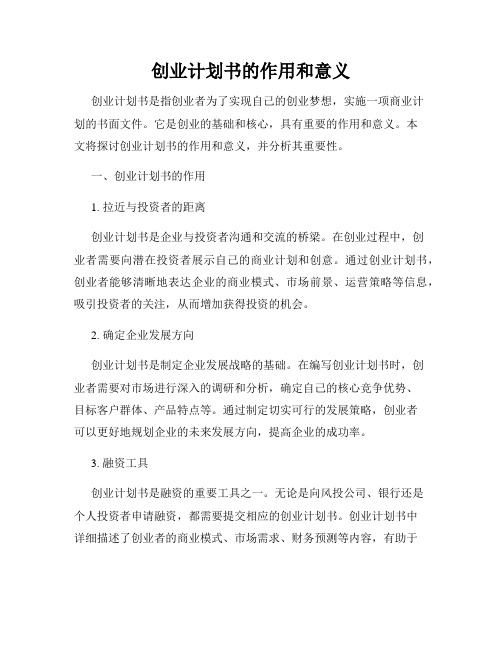 创业计划书的作用和意义

创业计划书是指创业者为了实现自己的创业梦想，实施一项商业计划的书面文件。它是创业的基础和核心，具有重要的作用和意义。本文将探讨创业计划书的作用和意义，并分析其重要性。

一、创业计划书的作用

1. 拉近与投资者的距离

创业计划书是企业与投资者沟通和交流的桥梁。在创业过程中，创业者需要向潜在投资者展示自己的商业计划和创意。通过创业计划书，创业者能够清晰地表达企业的商业模式、市场前景、运营策略等信息，吸引投资者的关注，从而增加获得投资的机会。

2. 确定企业发展方向

创业计划书是制定企业发展战略的基础。在编写创业计划书时，创业者需要对市场进行深入的调研和分析，确定自己的核心竞争优势、目标客户群体、产品特点等。通过制定切实可行的发展策略，创业者可以更好地规划企业的未来发展方向，提高企业的成功率。

3. 融资工具

创业计划书是融资的重要工具之一。无论是向风投公司、银行还是个人投资者申请融资，都需要提交相应的创业计划书。创业计划书中详细描述了创业者的商业模式、市场需求、财务预测等内容，有助于